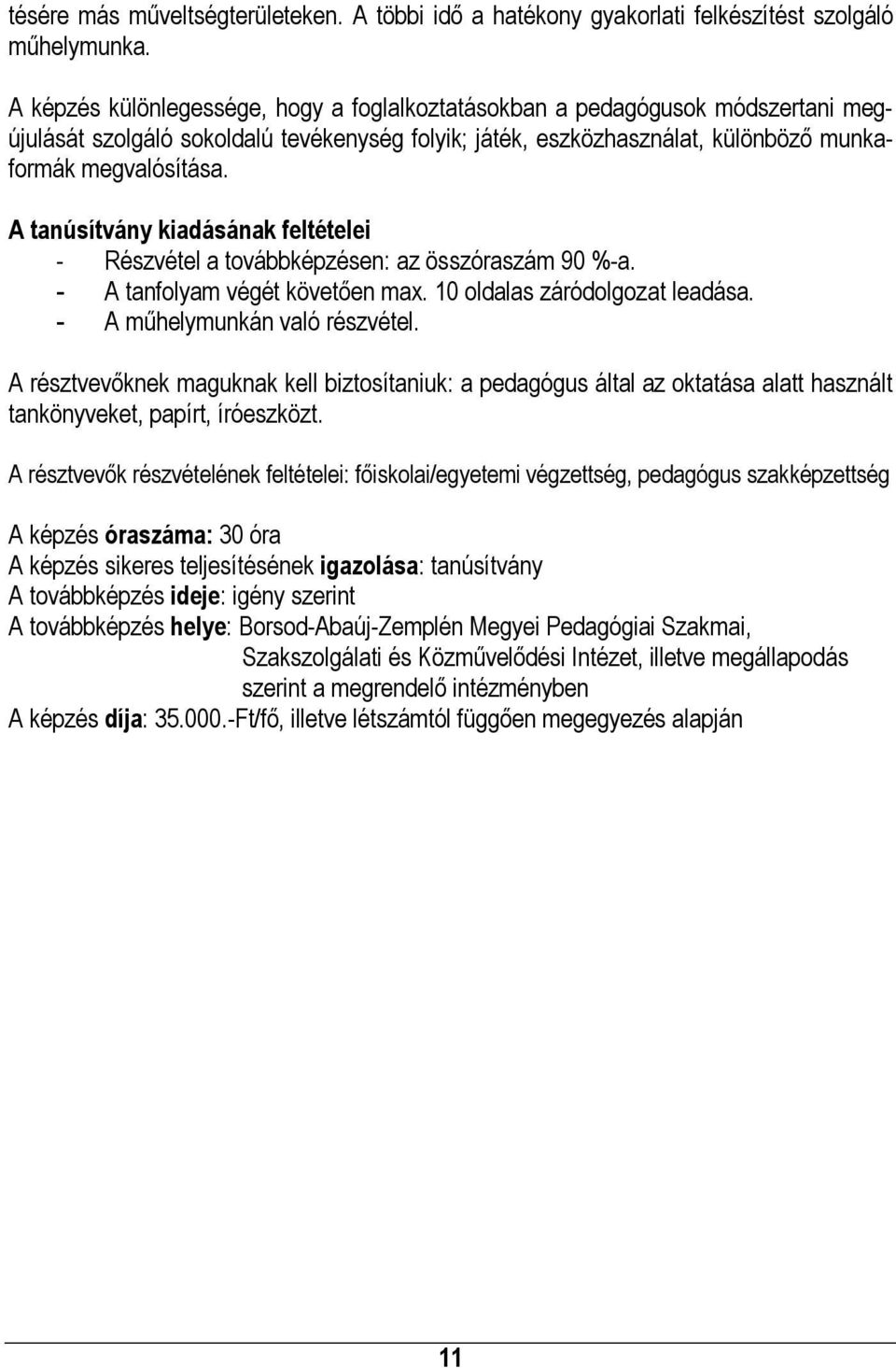 tésére más műveltségterületeken. A többi idő a hatékony gyakorlati felkészítést szolgáló műhelymunka.

A képzés különlegessége, hogy a foglalkoztatásokban a pedagógusok módszertani megújulását szolgáló sokoldalú tevékenység folyik; játék, eszközhasználat, különböző munkaformák megvalósítása.

A tanúsítvány kiadásának feltételei
- Részvétel a továbbképzésen: az összóraszám 90 %-a.
- A tanfolyam végét követően max. 10 oldalas záródolgozat leadása.
- A műhelymunkán való részvétel.

A résztvevőknek maguknak kell biztosítaniuk: a pedagógus által az oktatása alatt használt tankönyveket, papírt, íróeszközt.

A résztvevők részvételének feltételei: főiskolai/egyetemi végzettség, pedagógus szakképzettség

A képzés óraszáma: 30 óra
A képzés sikeres teljesítésének igazolása: tanúsítvány
A továbbképzés ideje: igény szerint
A továbbképzés helye: Borsod-Abaúj-Zemplén Megyei Pedagógiai Szakmai, Szakszolgálati és Közművelődési Intézet, illetve megállapodás szerint a megrendelő intézményben
A képzés díja: 35.000.-Ft/fő, illetve létszámtól függően megegyezés alapján

11